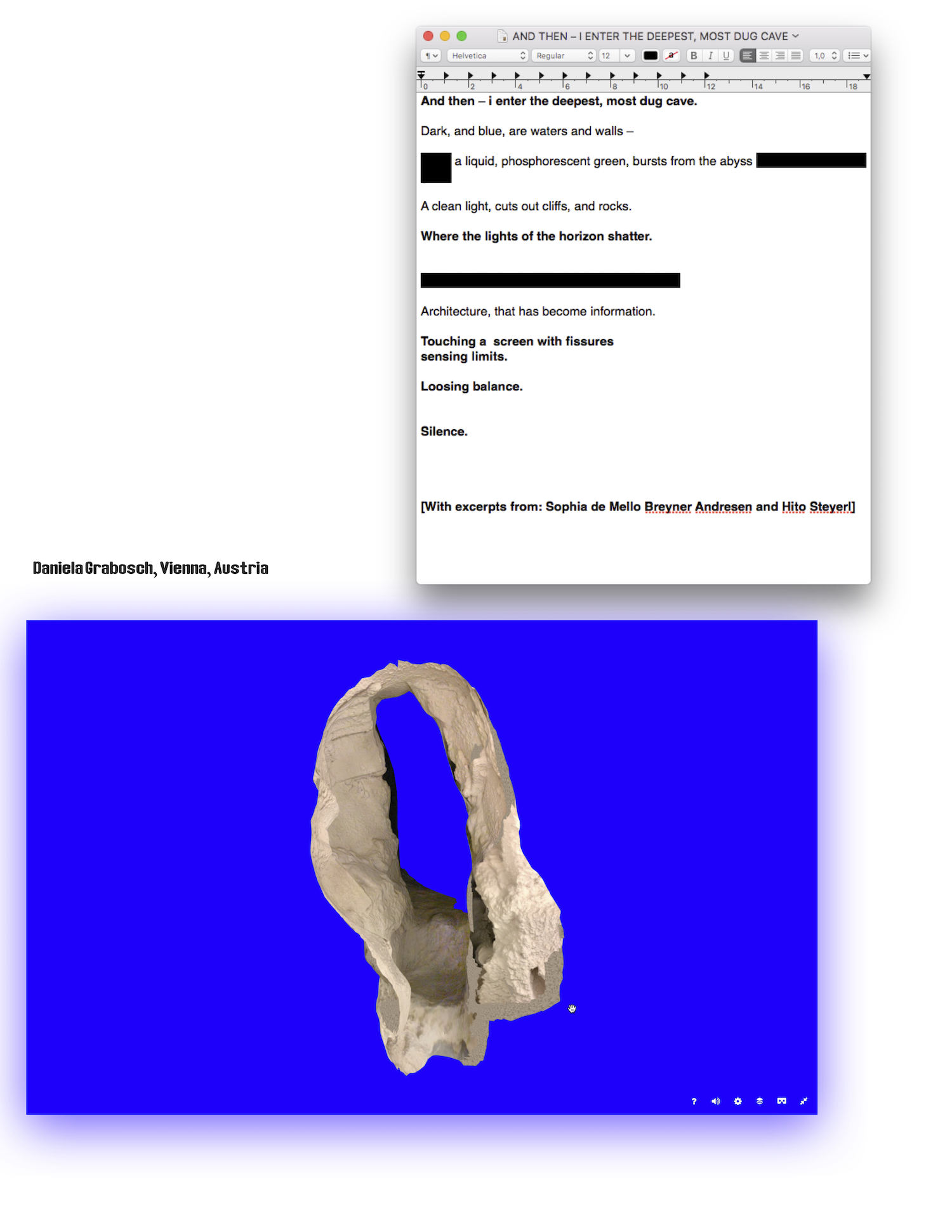 AND THEN – I ENTER THE DEEPEST, MOST DUG CAVE

Helvetica Regular 12 B I U 1,0

0 2 4 6 8 10 12 14 16 18

And then – i enter the deepest, most dug cave.

Dark, and blue, are waters and walls –

a liquid, phosphorescent green, bursts from the abyss

A clean light, cuts out cliffs, and rocks.

Where the lights of the horizon shatter.

Architecture, that has become information.

Touching a screen with fissures
sensing limits.

Loosing balance.

Silence.

[With excerpts from: Sophia de Mello Breyner Andresen and Hito Steyerl]

Daniela Grabosch, Vienna, Austria

?